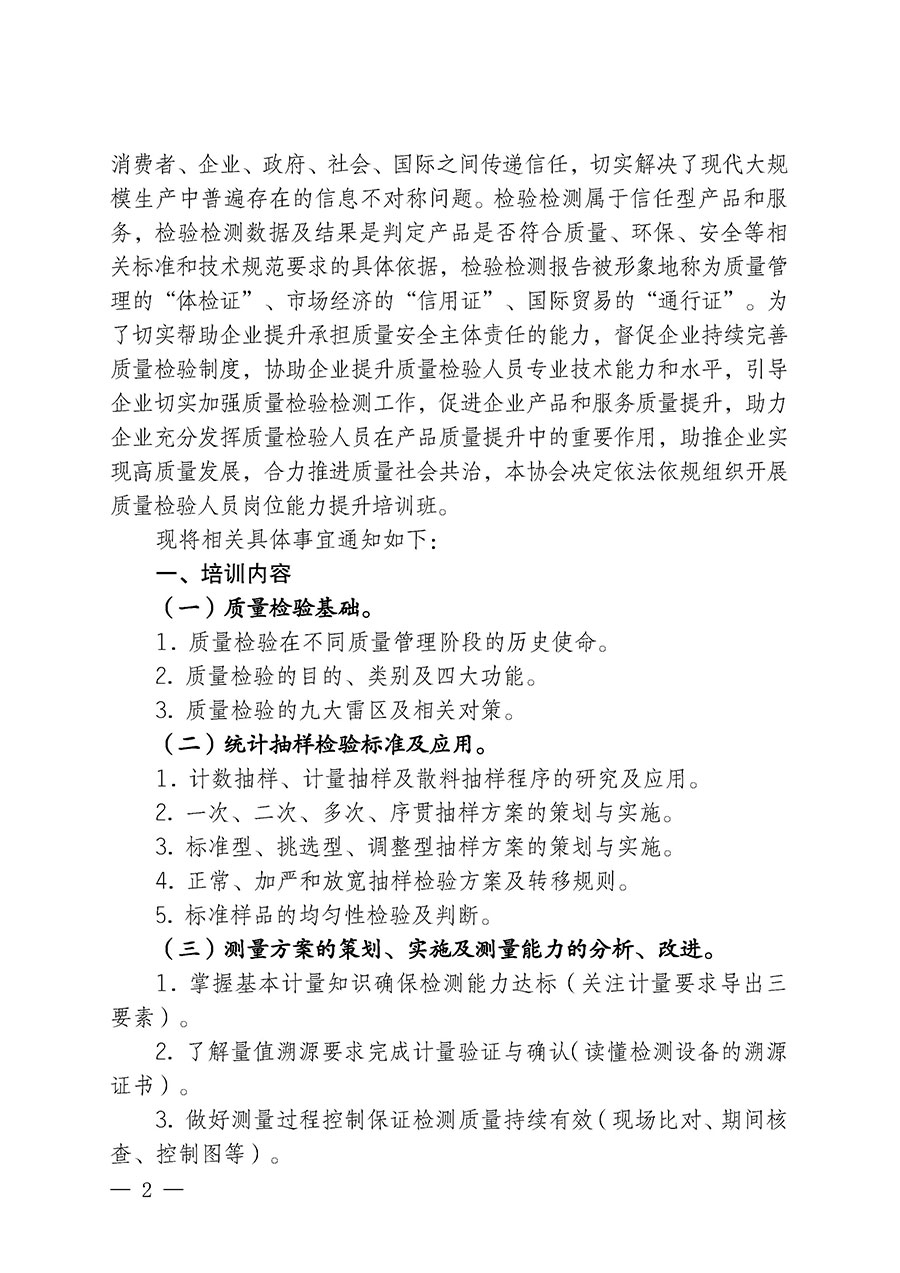 消费者、企业、政府、社会、国际之间传递信任，切实解决了现代大规模生产中普遍存在的信息不对称问题。检验检测属于信任型产品和服务，检验检测数据及结果是判定产品是否符合质量、环保、安全等相关标准和技术规范要求的具体依据，检验检测报告被形象地称为质量管理的“体检证”、市场经济的“信用证”、国际贸易的“通行证”。为了切实帮助企业提升承担质量安全主体责任的能力，督促企业持续完善质量检验制度，协助企业提升质量检验人员专业技术能力和水平，引导企业切实加强质量检验检测工作，促进企业产品和服务质量提升，助力企业充分发挥质量检验人员在产品质量提升中的重要作用，助推企业实现高质量发展，合力推进质量社会共治，本协会决定依法依规组织开展质量检验人员岗位能力提升培训班。

现将相关具体事宜通知如下：

一、培训内容

（一）质量检验基础。

1. 质量检验在不同质量管理阶段的历史使命。

2. 质量检验的目的、类别及四大功能。

3. 质量检验的九大雷区及相关对策。

（二）统计抽样检验标准及应用。

1. 计数抽样、计量抽样及散料抽样程序的研究及应用。

2. 一次、二次、多次、序贯抽样方案的策划与实施。

3. 标准型、挑选型、调整型抽样方案的策划与实施。

4. 正常、加严和放宽抽样检验方案及转移规则。

5. 标准样品的均匀性检验及判断。

（三）测量方案的策划、实施及测量能力的分析、改进。

1. 掌握基本计量知识确保检测能力达标（关注计量要求导出三要素）。

2. 了解量值溯源要求完成计量验证与确认（读懂检测设备的溯源证书）。

3. 做好测量过程控制保证检测质量持续有效（现场比对、期间核查、控制图等）。

— 2 —